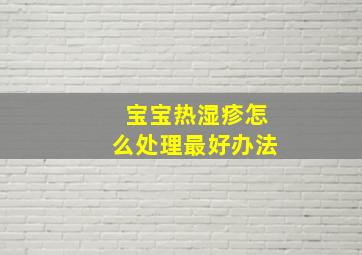 宝宝热湿疹怎么处理最好办法